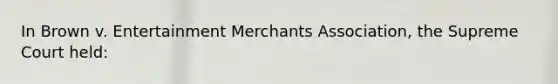 In Brown v. Entertainment Merchants Association, the Supreme Court held: